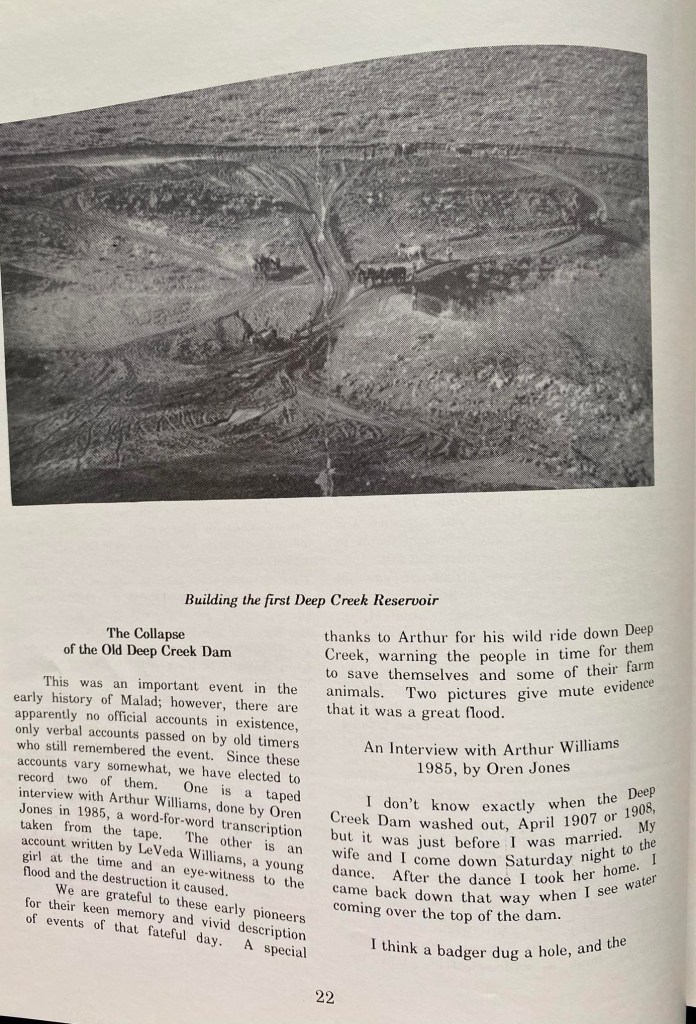 Building the first Deep Creek Reservoir

The Collapse
of the Old Deep Creek Dam

This was an important event in the early history of Malad; however, there are apparently no official accounts in existence, only verbal accounts passed on by old timers who still remembered the event. Since these accounts vary somewhat, we have elected to record two of them. One is a taped interview with Arthur Williams, done by Oren Jones in 1985, a word-for-word transcription taken from the tape. The other is an account written by LeVeda Williams, a young girl at the time and an eye-witness to the flood and the destruction it caused.

We are grateful to these early pioneers for their keen memory and vivid description of events of that fateful day. A special thanks to Arthur for his wild ride down Deep Creek, warning the people in time for them to save themselves and some of their farm animals. Two pictures give mute evidence that it was a great flood.

An Interview with Arthur Williams
1985, by Oren Jones

I don't know exactly when the Deep Creek Dam washed out, April 1907 or 1908, but it was just before I was married. My wife and I come down Saturday night to the dance. After the dance I took her home. I came back down that way when I see water coming over the top of the dam.

I think a badger dug a hole, and the

22